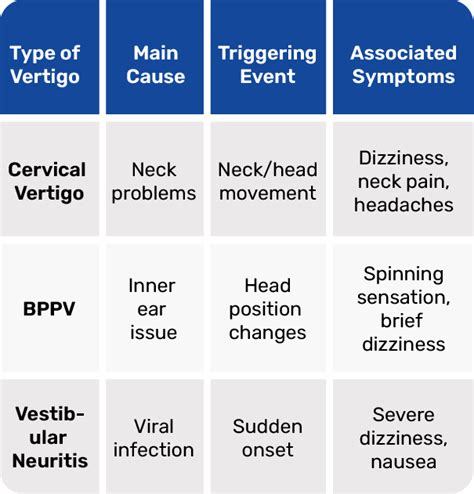 | Type of Vertigo | Main Cause | Triggering Event | Associated Symptoms |
|---|---|---|---|
| **Cervical Vertigo** | Neck problems | Neck/head movement | Dizziness, neck pain, headaches |
| **BPPV** | Inner ear issue | Head position changes | Spinning sensation, brief dizziness |
| **Vestibular Neuritis** | Viral infection | Sudden onset | Severe dizziness, nausea |